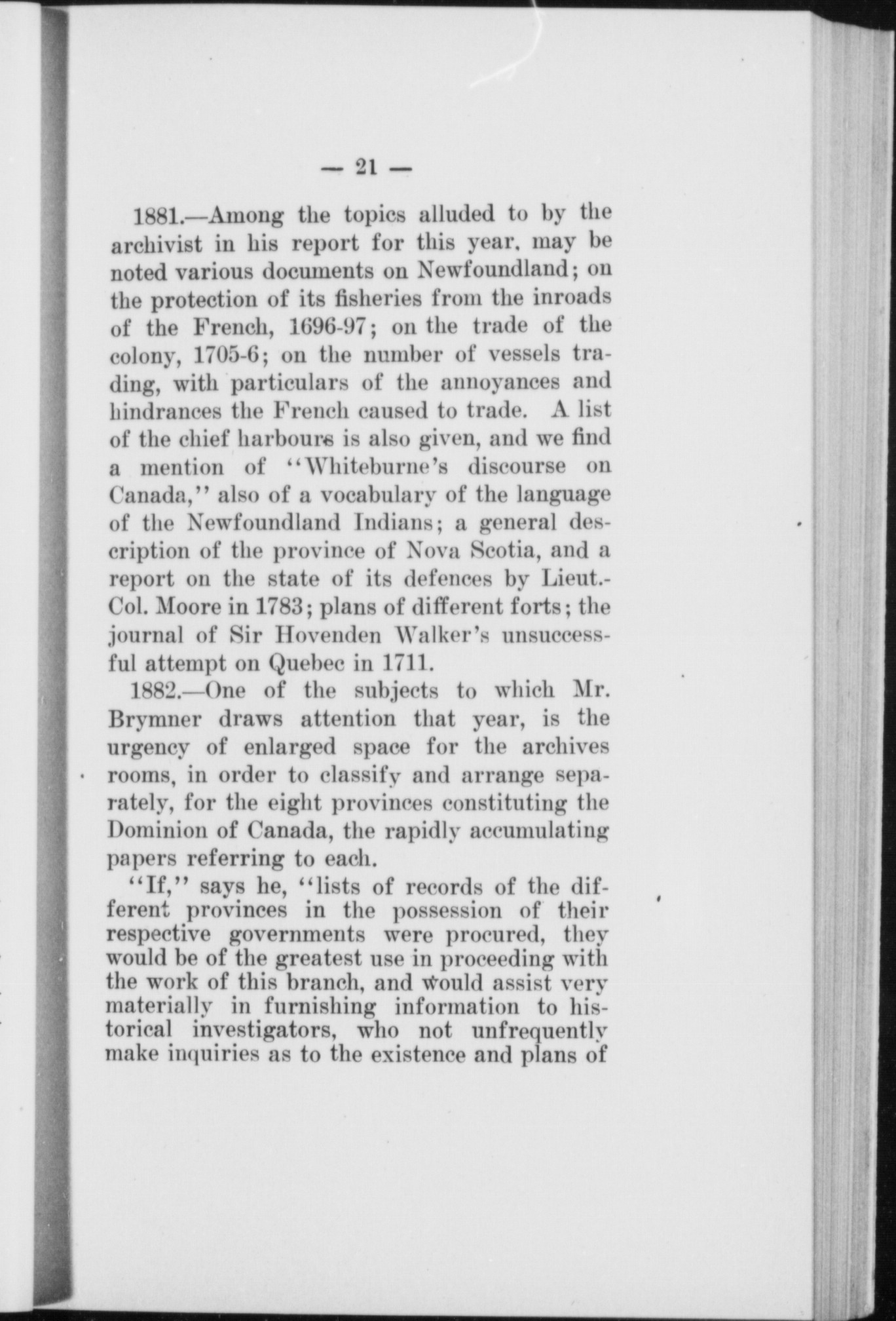 — 21 —

1881.—Among the topics alluded to by the archivist in his report for this year, may be noted various documents on Newfoundland; on the protection of its fisheries from the inroads of the French, 1696-97; on the trade of the colony, 1705-6; on the number of vessels trading, with particulars of the annoyances and hindrances the French caused to trade. A list of the chief harbours is also given, and we find a mention of "Whiteburne's discourse on Canada," also of a vocabulary of the language of the Newfoundland Indians; a general description of the province of Nova Scotia, and a report on the state of its defences by Lieut.-Col. Moore in 1783; plans of different forts; the journal of Sir Hovenden Walker's unsuccessful attempt on Quebec in 1711.

1882.—One of the subjects to which Mr. Brymner draws attention that year, is the urgency of enlarged space for the archives rooms, in order to classify and arrange separately, for the eight provinces constituting the Dominion of Canada, the rapidly accumulating papers referring to each.

"If," says he, "lists of records of the different provinces in the possession of their respective governments were procured, they would be of the greatest use in proceeding with the work of this branch, and would assist very materially in furnishing information to historical investigators, who not unfrequently make inquiries as to the existence and plans of